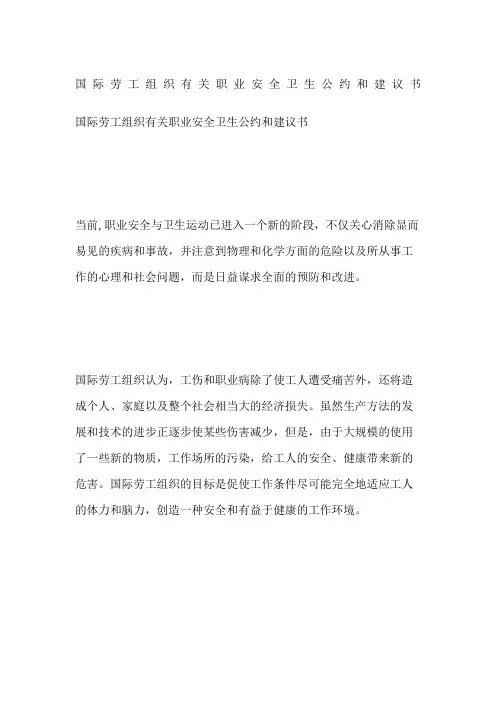 国际劳工组织有关职业安全卫生公约和建议书

国际劳工组织有关职业安全卫生公约和建议书

当前,职业安全与卫生运动已进入一个新的阶段，不仅关心消除显而易见的疾病和事故，并注意到物理和化学方面的危险以及所从事工作的心理和社会问题，而是日益谋求全面的预防和改进。

国际劳工组织认为，工伤和职业病除了使工人遭受痛苦外，还将造成个人、家庭以及整个社会相当大的经济损失。虽然生产方法的发展和技术的进步正逐步使某些伤害减少，但是，由于大规模的使用了一些新的物质，工作场所的污染，给工人的安全、健康带来新的危害。国际劳工组织的目标是促使工作条件尽可能完全地适应工人的体力和脑力，创造一种安全和有益于健康的工作环境。